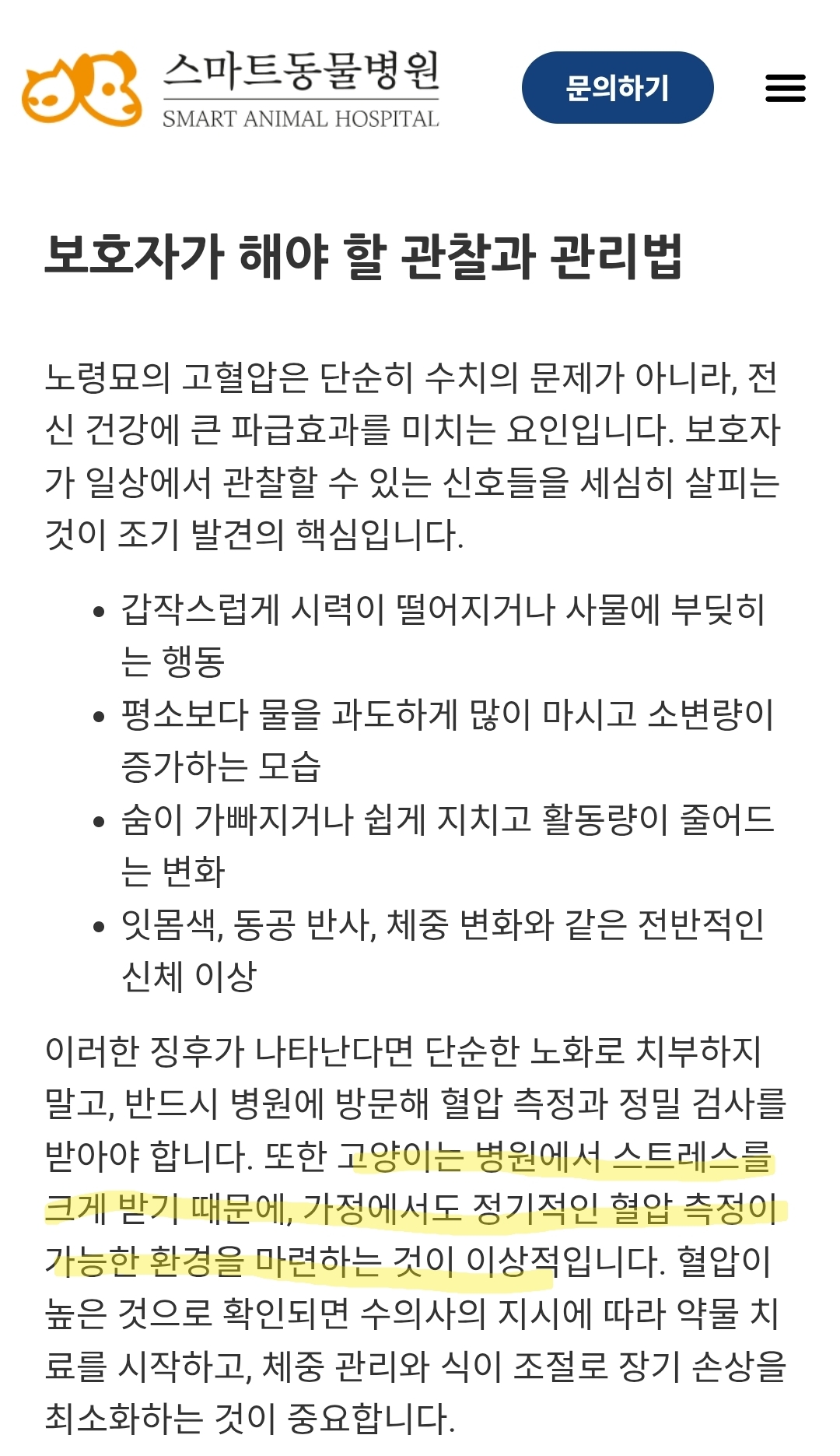 스마트동물병원
SMART ANIMAL HOSPITAL

문의하기

보호자가 해야 할 관찰과 관리법

노령묘의 고혈압은 단순히 수치의 문제가 아니라, 전신 건강에 큰 파급효과를 미치는 요인입니다. 보호자가 일상에서 관찰할 수 있는 신호들을 세심히 살피는 것이 조기 발견의 핵심입니다.

• 갑작스럽게 시력이 떨어지거나 사물에 부딪히는 행동
• 평소보다 물을 과도하게 많이 마시고 소변량이 증가하는 모습
• 숨이 가빠지거나 쉽게 지치고 활동량이 줄어드는 변화
• 잇몸색, 동공 반사, 체중 변화와 같은 전반적인 신체 이상

이러한 징후가 나타난다면 단순한 노화로 치부하지 말고, 반드시 병원에 방문해 혈압 측정과 정밀 검사를 받아야 합니다. 또한 고양이는 병원에서 스트레스를 크게 받기 때문에, 가정에서도 정기적인 혈압 측정이 가능한 환경을 마련하는 것이 이상적입니다. 혈압이 높은 것으로 확인되면 수의사의 지시에 따라 약물 치료를 시작하고, 체중 관리와 식이 조절로 장기 손상을 최소화하는 것이 중요합니다.